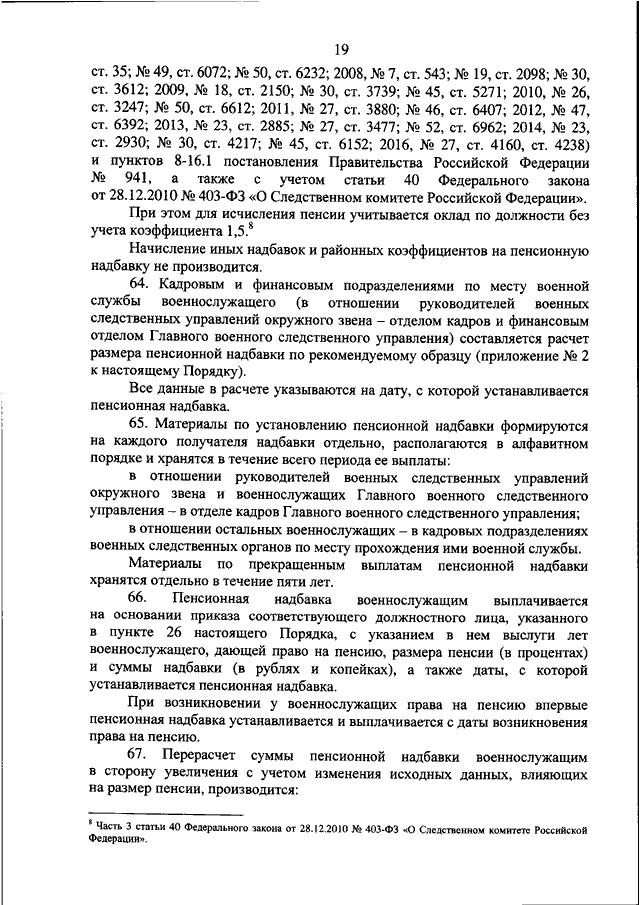 19

ст. 35; № 49, ст. 6072; № 50, ст. 6232; 2008, № 7, ст. 543; № 19, ст. 2098; № 30, ст. 3612; 2009, № 18, ст. 2150; № 30, ст. 3739; № 45, ст. 5271; 2010, № 26, ст. 3247; № 50, ст. 6612; 2011, № 27, ст. 3880; № 46, ст. 6407; 2012, № 47, ст. 6392; 2013, № 23, ст. 2885; № 27, ст. 3477; № 52, ст. 6962; 2014, № 23, ст. 2930; № 30, ст. 4217; № 45, ст. 6152; 2016, № 27, ст. 4160, ст. 4238) и пунктов 8-16.1 постановления Правительства Российской Федерации № 941, а также с учетом статьи 40 Федерального закона от 28.12.2010 № 403-ФЗ «О Следственном комитете Российской Федерации».

При этом для исчисления пенсии учитывается оклад по должности без учета коэффициента 1,5.$^8$

Начисление иных надбавок и районных коэффициентов на пенсионную надбавку не производится.

64. Кадровым и финансовым подразделениями по месту военной службы военнослужащего (в отношении руководителей военных следственных управлений окружного звена – отделом кадров и финансовым отделом Главного военного следственного управления) составляется расчет размера пенсионной надбавки по рекомендуемому образцу (приложение № 2 к настоящему Порядку).

Все данные в расчете указываются на дату, с которой устанавливается пенсионная надбавка.

65. Материалы по установлению пенсионной надбавки формируются на каждого получателя надбавки отдельно, располагаются в алфавитном порядке и хранятся в течение всего периода ее выплаты:

в отношении руководителей военных следственных управлений окружного звена и военнослужащих Главного военного следственного управления – в отделе кадров Главного военного следственного управления;

в отношении остальных военнослужащих – в кадровых подразделениях военных следственных органов по месту прохождения ими военной службы.

Материалы по прекращенным выплатам пенсионной надбавки хранятся отдельно в течение пяти лет.

66. Пенсионная надбавка военнослужащим выплачивается на основании приказа соответствующего должностного лица, указанного в пункте 26 настоящего Порядка, с указанием в нем выслуги лет военнослужащего, дающей право на пенсию, размера пенсии (в процентах) и суммы надбавки (в рублях и копейках), а также даты, с которой устанавливается пенсионная надбавка.

При возникновении у военнослужащих права на пенсию впервые пенсионная надбавка устанавливается и выплачивается с даты возникновения права на пенсию.

67. Перерасчет суммы пенсионной надбавки военнослужащим в сторону увеличения с учетом изменения исходных данных, влияющих на размер пенсии, производится:

$^8$ Часть 3 статьи 40 Федерального закона от 28.12.2010 № 403-ФЗ «О Следственном комитете Российской Федерации».